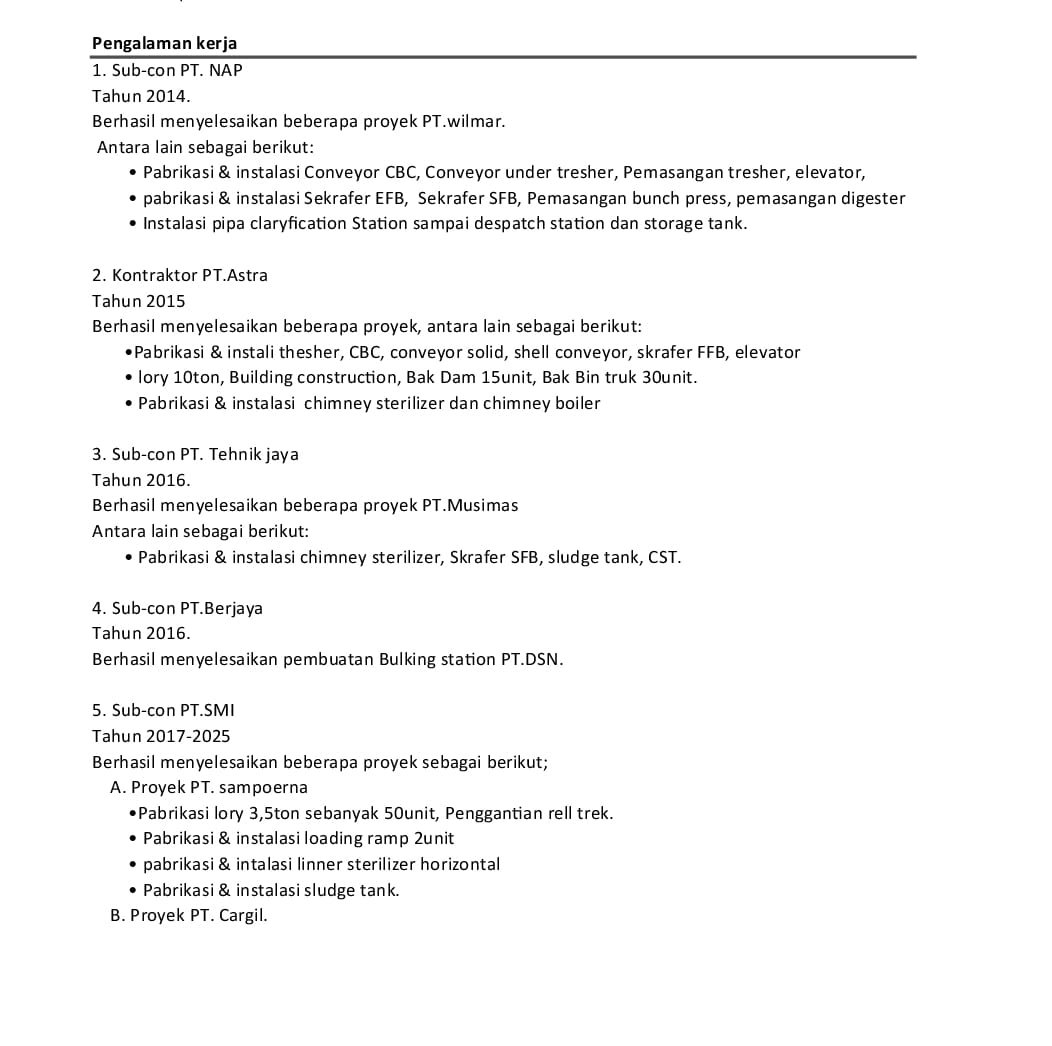 Pengalaman kerja
1. Sub-con PT. NAP
Tahun 2014.
Berhasil menyelesaikan beberapa proyek PT.wilmar.
Antara lain sebagai berikut:
• Pabrikasi & instalasi Conveyor CBC, Conveyor under tresher, Pemasangan tresher, elevator,
• pabrikasi & instalasi Sekrafer EFB, Sekrafer SFB, Pemasangan bunch press, pemasangan digester
• Instalasi pipa claryfication Station sampai despatch station dan storage tank.

2. Kontraktor PT.Astra
Tahun 2015
Berhasil menyelesaikan beberapa proyek, antara lain sebagai berikut:
•Pabrikasi & instali thesher, CBC, conveyor solid, shell conveyor, skrafer FFB, elevator
• lory 10ton, Building construction, Bak Dam 15unit, Bak Bin truk 30unit.
• Pabrikasi & instalasi chimney sterilizer dan chimney boiler

3. Sub-con PT. Tehnik jaya
Tahun 2016.
Berhasil menyelesaikan beberapa proyek PT.Musimas
Antara lain sebagai berikut:
• Pabrikasi & instalasi chimney sterilizer, Skrafer SFB, sludge tank, CST.

4. Sub-con PT.Berjaya
Tahun 2016.
Berhasil menyelesaikan pembuatan Bulking station PT.DSN.

5. Sub-con PT.SMI
Tahun 2017-2025
Berhasil menyelesaikan beberapa proyek sebagai berikut;
A. Proyek PT. sampoerna
•Pabrikasi lory 3,5ton sebanyak 50unit, Penggantian rell trek.
• Pabrikasi & instalasi loading ramp 2unit
• pabrikasi & intalasi linner sterilizer horizontal
• Pabrikasi & instalasi sludge tank.
B. Proyek PT. Cargil.